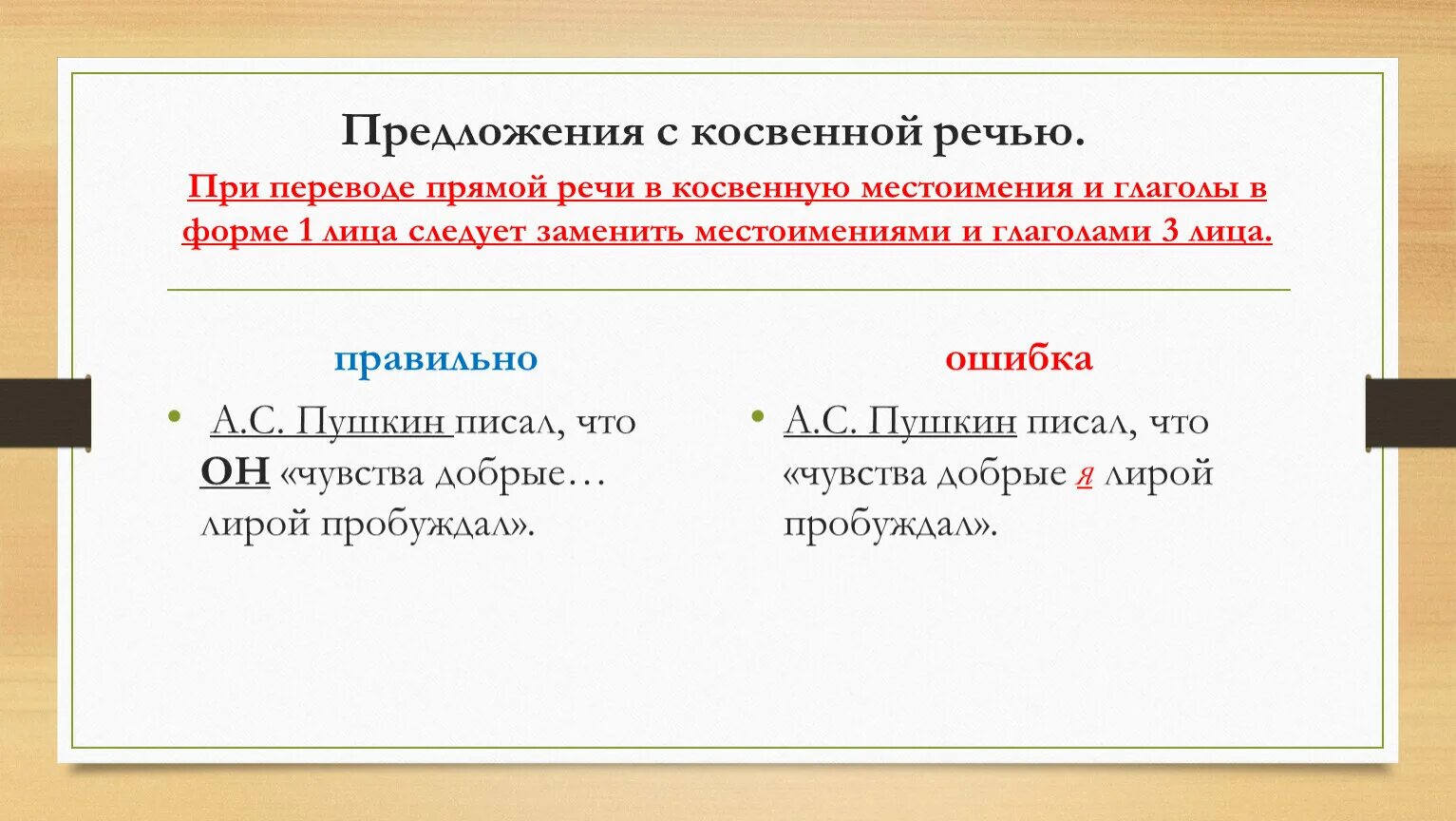 Предложения с косвенной речью.

При переводе прямой речи в косвенную местоимения и глаголы в форме 1 лица следует заменить местоимениями и глаголами 3 лица.

правильно

• А.С. Пушкин писал, что ОН «чувства добрые… лирой пробуждал».

ошибка

• А.С. Пушкин писал, что «чувства добрые я лирой пробуждал».